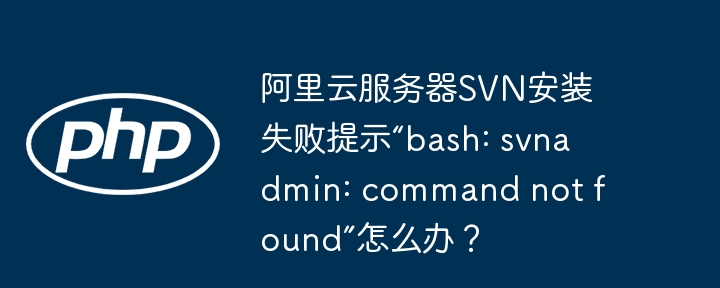 php

阿里云服务器SVN安装失败提示“bash: svnadmin: command not found”怎么办？